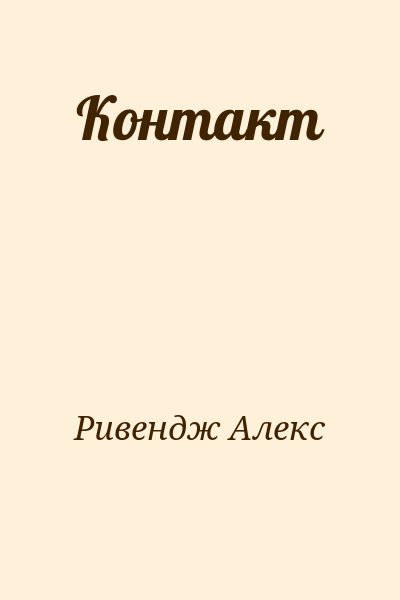 Контакт

Ривендж Алекс